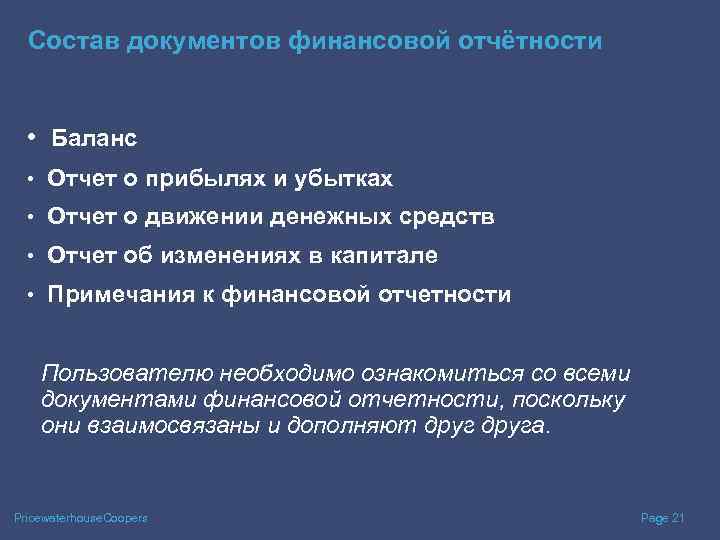 Состав документов финансовой отчётности

• Баланс
• Отчет о прибылях и убытках
• Отчет о движении денежных средств
• Отчет об изменениях в капитале
• Примечания к финансовой отчетности

Пользователю необходимо ознакомиться со всеми документами финансовой отчетности, поскольку они взаимосвязаны и дополняют друг друга.

PricewaterhouseCoopers

Page 21